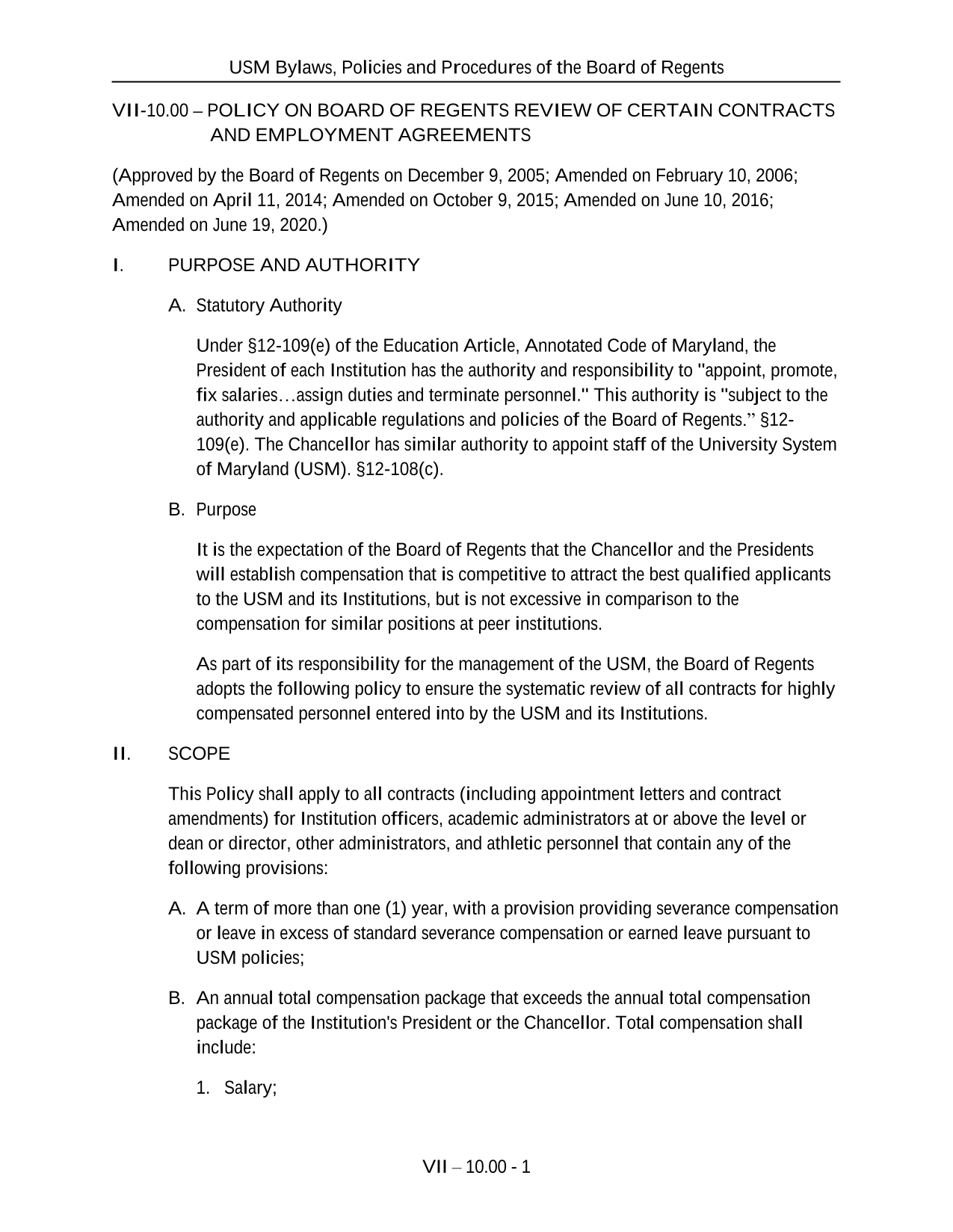 USM Bylaws, Policies and Procedures of the Board of Regents

VII-10.00 – POLICY ON BOARD OF REGENTS REVIEW OF CERTAIN CONTRACTS AND EMPLOYMENT AGREEMENTS

(Approved by the Board of Regents on December 9, 2005; Amended on February 10, 2006; Amended on April 11, 2014; Amended on October 9, 2015; Amended on June 10, 2016; Amended on June 19, 2020.)

I. PURPOSE AND AUTHORITY

A. Statutory Authority

Under §12-109(e) of the Education Article, Annotated Code of Maryland, the President of each Institution has the authority and responsibility to "appoint, promote, fix salaries…assign duties and terminate personnel." This authority is "subject to the authority and applicable regulations and policies of the Board of Regents." §12-109(e). The Chancellor has similar authority to appoint staff of the University System of Maryland (USM). §12-108(c).

B. Purpose

It is the expectation of the Board of Regents that the Chancellor and the Presidents will establish compensation that is competitive to attract the best qualified applicants to the USM and its Institutions, but is not excessive in comparison to the compensation for similar positions at peer institutions.

As part of its responsibility for the management of the USM, the Board of Regents adopts the following policy to ensure the systematic review of all contracts for highly compensated personnel entered into by the USM and its Institutions.

II. SCOPE

This Policy shall apply to all contracts (including appointment letters and contract amendments) for Institution officers, academic administrators at or above the level or dean or director, other administrators, and athletic personnel that contain any of the following provisions:

A. A term of more than one (1) year, with a provision providing severance compensation or leave in excess of standard severance compensation or earned leave pursuant to USM policies;

B. An annual total compensation package that exceeds the annual total compensation package of the Institution's President or the Chancellor. Total compensation shall include:

1. Salary;

VII – 10.00 - 1